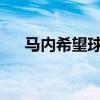 马内希望球